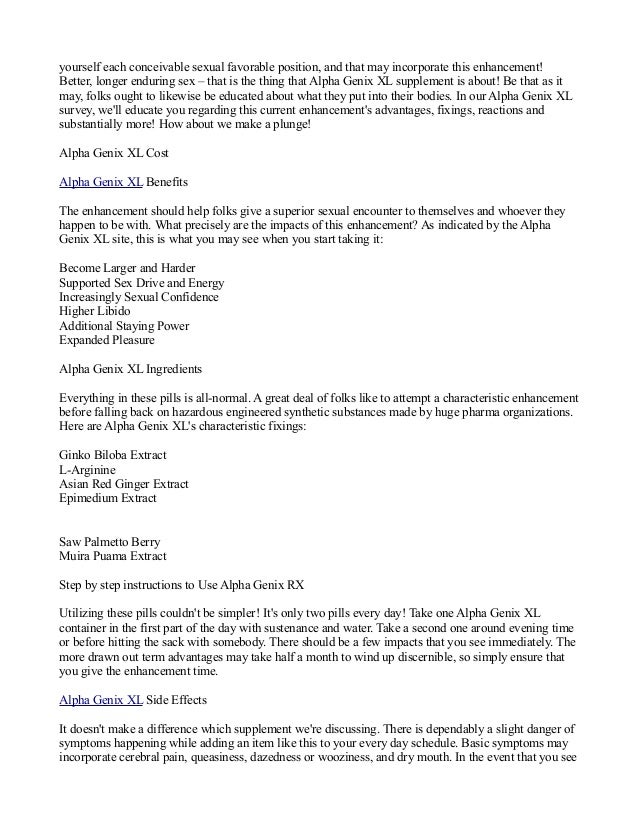 yourself each conceivable sexual favorable position, and that may incorporate this enhancement! Better, longer enduring sex – that is the thing that Alpha Genix XL supplement is about! Be that as it may, folks ought to likewise be educated about what they put into their bodies. In our Alpha Genix XL survey, we'll educate you regarding this current enhancement's advantages, fixings, reactions and substantially more! How about we make a plunge!

Alpha Genix XL Cost

Alpha Genix XL Benefits

The enhancement should help folks give a superior sexual encounter to themselves and whoever they happen to be with. What precisely are the impacts of this enhancement? As indicated by the Alpha Genix XL site, this is what you may see when you start taking it:

Become Larger and Harder
Supported Sex Drive and Energy
Increasingly Sexual Confidence
Higher Libido
Additional Staying Power
Expanded Pleasure

Alpha Genix XL Ingredients

Everything in these pills is all-normal. A great deal of folks like to attempt a characteristic enhancement before falling back on hazardous engineered synthetic substances made by huge pharma organizations. Here are Alpha Genix XL's characteristic fixings:

Ginko Biloba Extract
L-Arginine
Asian Red Ginger Extract
Epimedium Extract

Saw Palmetto Berry
Muira Puama Extract

Step by step instructions to Use Alpha Genix RX

Utilizing these pills couldn't be simpler! It's only two pills every day! Take one Alpha Genix XL container in the first part of the day with sustenance and water. Take a second one around evening time or before hitting the sack with somebody. There should be a few impacts that you see immediately. The more drawn out term advantages may take half a month to wind up discernible, so simply ensure that you give the enhancement time.

Alpha Genix XL Side Effects

It doesn't make a difference which supplement we're discussing. There is dependably a slight danger of symptoms happening while adding an item like this to your every day schedule. Basic symptoms may incorporate cerebral pain, queasiness, dazedness or wooziness, and dry mouth. In the event that you see